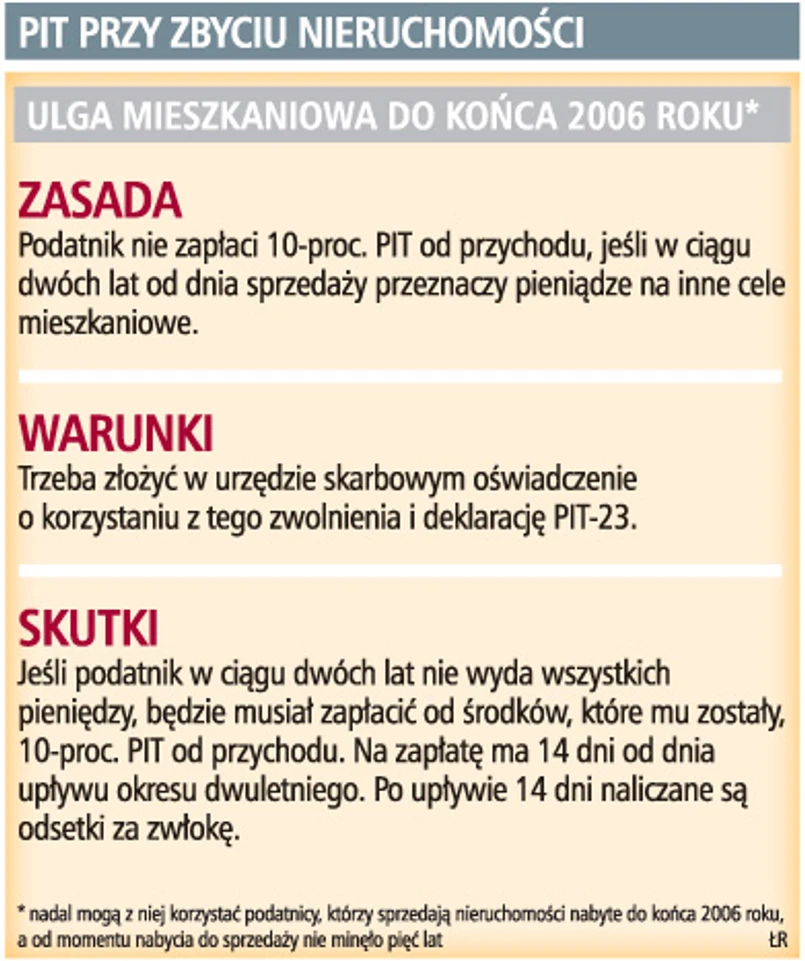 PIT PRZY ZBYCIU NIERUCHOMOŚCI

ULGA MIESZKANIOWA DO KOŃCA 2006 ROKU*

ZASADA
Podatnik nie zapłaci 10-proc. PIT od przychodu, jeśli w ciągu dwóch lat od dnia sprzedaży przeznaczy pieniądze na inne cele mieszkaniowe.

WARUNKI
Trzeba złożyć w urzędzie skarbowym oświadczenie o korzystaniu z tego zwolnienia i deklarację PIT-23.

SKUTKI
Jeśli podatnik w ciągu dwóch lat nie wyda wszystkich pieniędzy, będzie musiał zapłacić od środków, które mu zostały, 10-proc. PIT od przychodu. Na zapłatę ma 14 dni od dnia upływu okresu dwuletniego. Po upływie 14 dni naliczane są odsetki za zwłokę.

* nadal mogą z niej korzystać podatnicy, którzy sprzedają nieruchomości nabyte do końca 2006 roku, a od momentu nabycia do sprzedaży nie minęło pięć lat

ŁR